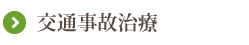 交通事故治療